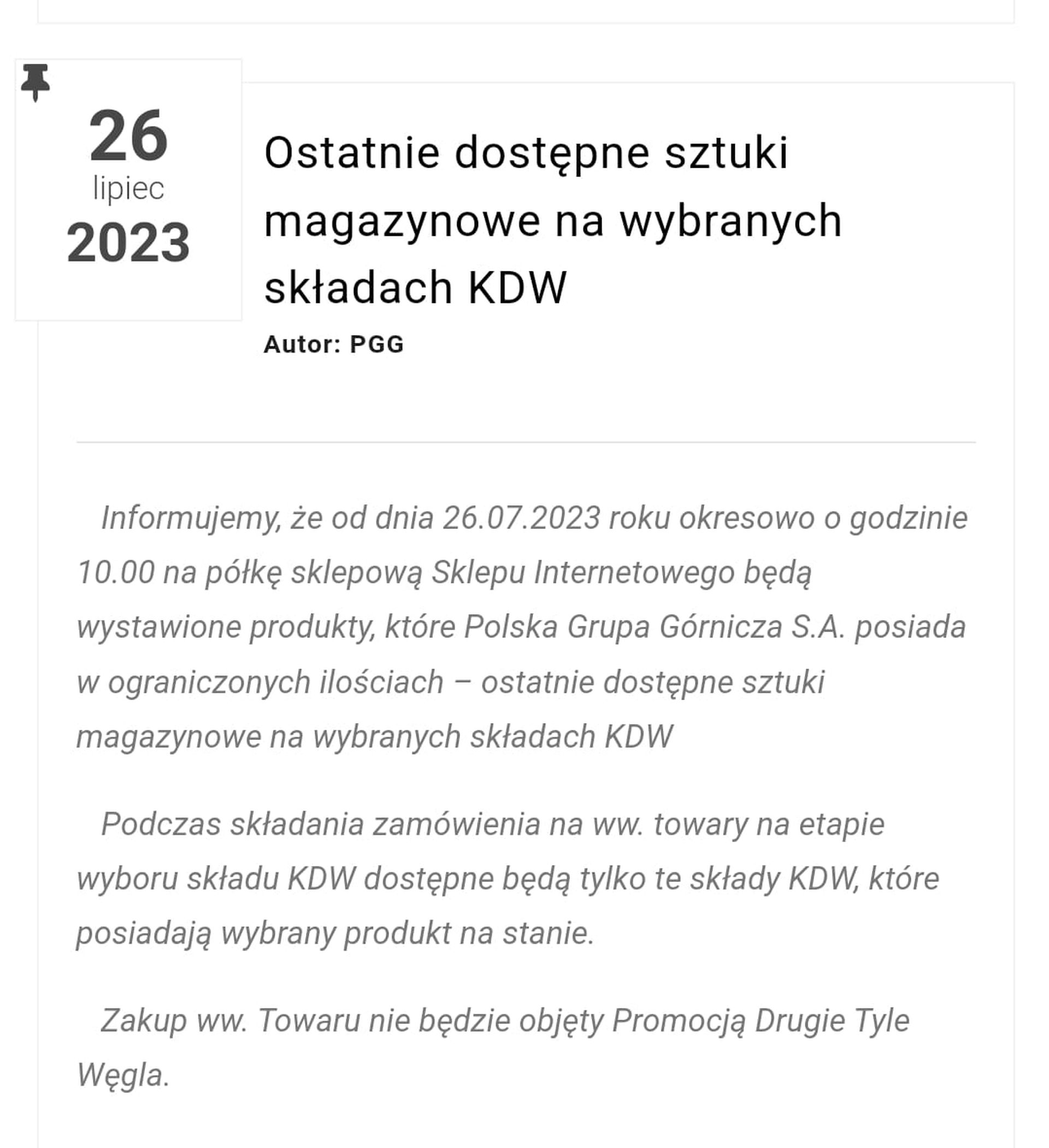 26
lipiec
2023

Ostatnie dostępne sztuki magazynowe na wybranych składach KDW

Autor: PGG

Informujemy, że od dnia 26.07.2023 roku okresowo o godzinie 10.00 na półkę sklepową Sklepu Internetowego będą wystawione produkty, które Polska Grupa Górnicza S.A. posiada w ograniczonych ilościach – ostatnie dostępne sztuki magazynowe na wybranych składach KDW

Podczas składania zamówienia na ww. towary na etapie wyboru składu KDW dostępne będą tylko te składy KDW, które posiadają wybrany produkt na stanie.

Zakup ww. Towaru nie będzie objęty Promocją Drugie Tyle Węgla.